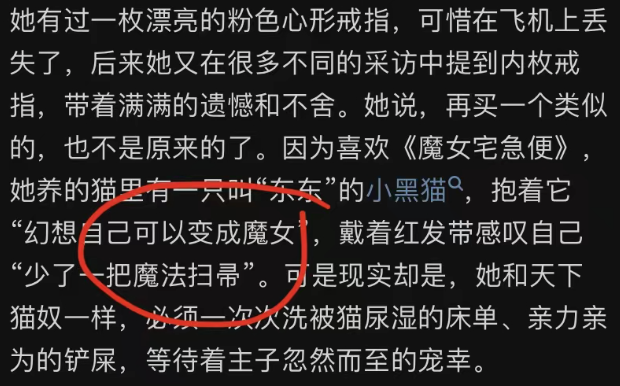 她有过一枚漂亮的粉色心形戒指，可惜在飞机上丢失了，后来她又在很多不同的采访中提到内枚戒指，带着满满的遗憾和不舍。她说，再买一个类似的，也不是原来的了。因为喜欢《魔女宅急便》，她养的猫里有一只叫“东东”的小黑猫，抱着它“幻想自己可以变成魔女”，戴着红发带感叹自己“少了一把魔法扫帚”。可是现实却是，她和天下猫奴一样，必须一次次洗被猫尿湿的床单、亲力亲为的铲屎，等待着主子忽然而至的宠幸。